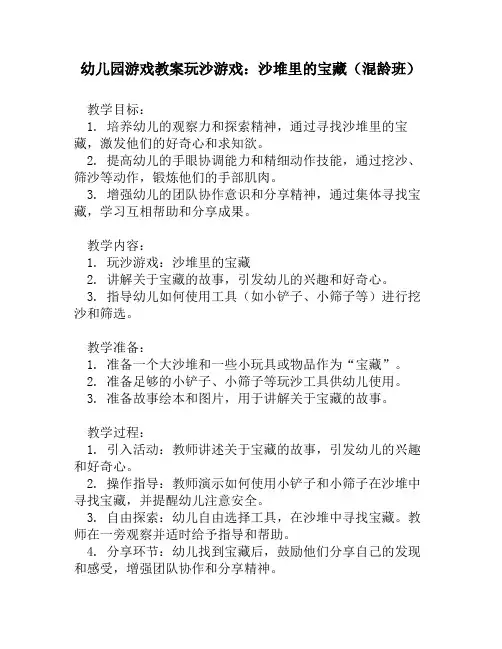 幼儿园游戏教案玩沙游戏：沙堆里的宝藏（混龄班）

教学目标：
1. 培养幼儿的观察力和探索精神，通过寻找沙堆里的宝藏，激发他们的好奇心和求知欲。
2. 提高幼儿的手眼协调能力和精细动作技能，通过挖沙、筛沙等动作，锻炼他们的手部肌肉。
3. 增强幼儿的团队协作意识和分享精神，通过集体寻找宝藏，学习互相帮助和分享成果。

教学内容：
1. 玩沙游戏：沙堆里的宝藏
2. 讲解关于宝藏的故事，引发幼儿的兴趣和好奇心。
3. 指导幼儿如何使用工具（如小铲子、小筛子等）进行挖沙和筛选。

教学准备：
1. 准备一个大沙堆和一些小玩具或物品作为“宝藏”。
2. 准备足够的小铲子、小筛子等玩沙工具供幼儿使用。
3. 准备故事绘本和图片，用于讲解关于宝藏的故事。

教学过程：
1. 引入活动：教师讲述关于宝藏的故事，引发幼儿的兴趣和好奇心。
2. 操作指导：教师演示如何使用小铲子和小筛子在沙堆中寻找宝藏，并提醒幼儿注意安全。
3. 自由探索：幼儿自由选择工具，在沙堆中寻找宝藏。教师在一旁观察并适时给予指导和帮助。
4. 分享环节：幼儿找到宝藏后，鼓励他们分享自己的发现和感受，增强团队协作和分享精神。